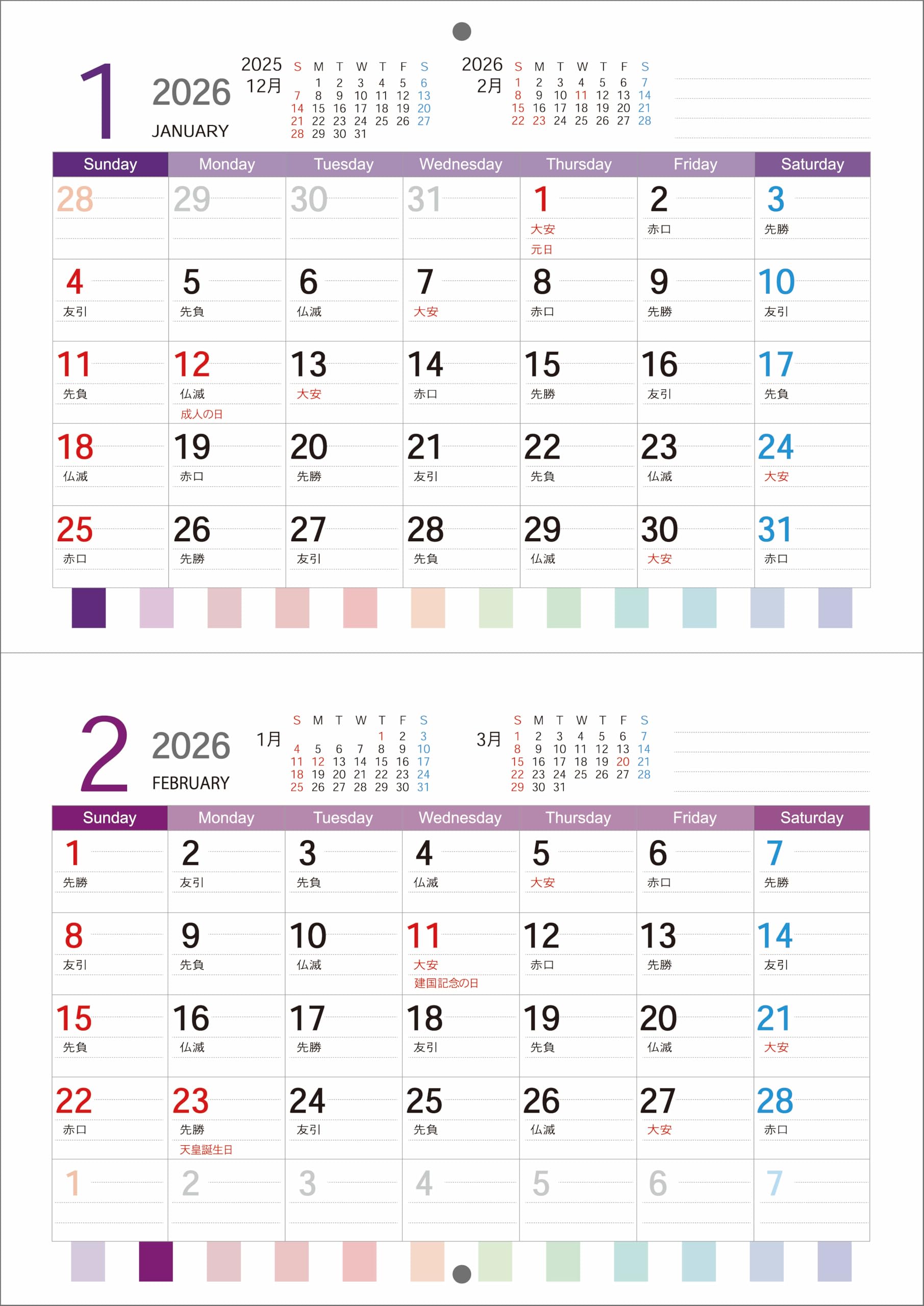 1
2026
JANUARY

2025
12月
| S | M | T | W | T | F | S |
|---|---|---|---|---|---|---|
| | 1 | 2 | 3 | 4 | 5 | 6 |
| 7 | 8 | 9 | 10 | 11 | 12 | 13 |
| 14 | 15 | 16 | 17 | 18 | 19 | 20 |
| 21 | 22 | 23 | 24 | 25 | 26 | 27 |
| 28 | 29 | 30 | 31 | | | |

2026
2月
| S | M | T | W | T | F | S |
|---|---|---|---|---|---|---|
| 1 | 2 | 3 | 4 | 5 | 6 | 7 |
| 8 | 9 | 10 | 11 | 12 | 13 | 14 |
| 15 | 16 | 17 | 18 | 19 | 20 | 21 |
| 22 | 23 | 24 | 25 | 26 | 27 | 28 |

| Sunday | Monday | Tuesday | Wednesday | Thursday | Friday | Saturday |
|---|---|---|---|---|---|---|
| 28 | 29 | 30 | 31 | 1 大安 元日 | 2 赤口 | 3 先勝 |
| 4 友引 | 5 先負 | 6 仏滅 | 7 大安 | 8 赤口 | 9 先勝 | 10 友引 |
| 11 先負 | 12 仏滅 成人の日 | 13 大安 | 14 赤口 | 15 先勝 | 16 友引 | 17 先負 |
| 18 仏滅 | 19 赤口 | 20 先勝 | 21 友引 | 22 先負 | 23 仏滅 | 24 大安 |
| 25 赤口 | 26 先勝 | 27 友引 | 28 先負 | 29 仏滅 | 30 大安 | 31 赤口 |

2
2026
FEBRUARY

1月
| S | M | T | W | T | F | S |
|---|---|---|---|---|---|---|
| | | | | 1 | 2 | 3 |
| 4 | 5 | 6 | 7 | 8 | 9 | 10 |
| 11 | 12 | 13 | 14 | 15 | 16 | 17 |
| 18 | 19 | 20 | 21 | 22 | 23 | 24 |
| 25 | 26 | 27 | 28 | 29 | 30 | 31 |

3月
| S | M | T | W | T | F | S |
|---|---|---|---|---|---|---|
| 1 | 2 | 3 | 4 | 5 | 6 | 7 |
| 8 | 9 | 10 | 11 | 12 | 13 | 14 |
| 15 | 16 | 17 | 18 | 19 | 20 | 21 |
| 22 | 23 | 24 | 25 | 26 | 27 | 28 |
| 29 | 30 | 31 | | | | |

| Sunday | Monday | Tuesday | Wednesday | Thursday | Friday | Saturday |
|---|---|---|---|---|---|---|
| 1 先勝 | 2 友引 | 3 先負 | 4 仏滅 | 5 大安 | 6 赤口 | 7 先勝 |
| 8 友引 | 9 先負 | 10 仏滅 | 11 大安 建国記念の日 | 12 赤口 | 13 先勝 | 14 友引 |
| 15 先負 | 16 仏滅 | 17 先勝 | 18 友引 | 19 先負 | 20 仏滅 | 21 大安 |
| 22 赤口 | 23 先勝 天皇誕生日 | 24 友引 | 25 先負 | 26 仏滅 | 27 大安 | 28 赤口 |
| 1 | 2 | 3 | 4 | 5 | 6 | 7 |